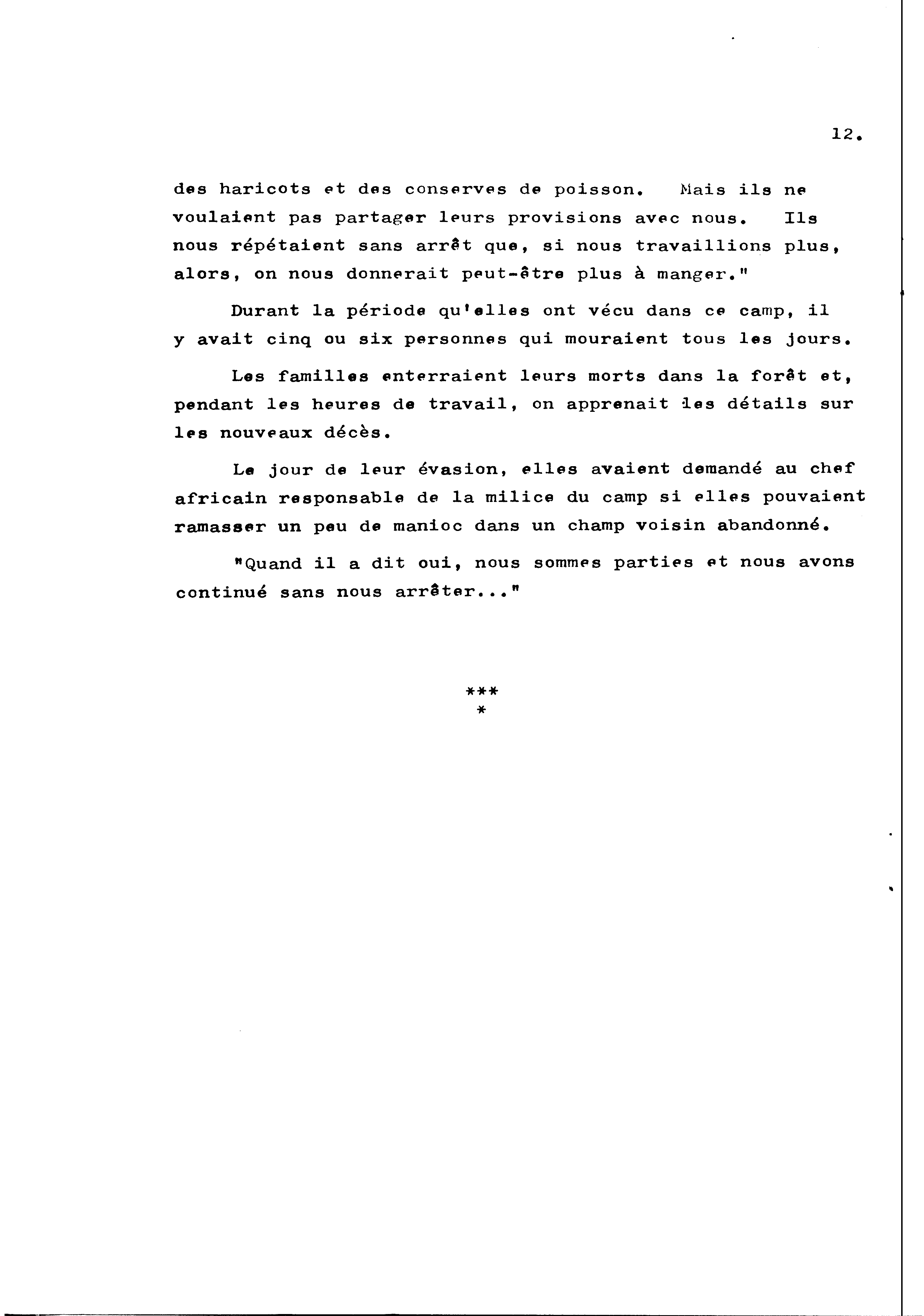 12.

des haricots et des conserves de poisson. Mais ils ne voulaient pas partager leurs provisions avec nous. Ils nous répétaient sans arrêt que, si nous travaillions plus, alors, on nous donnerait peut-être plus à manger."

Durant la période qu'elles ont vécu dans ce camp, il y avait cinq ou six personnes qui mouraient tous les jours.

Les familles enterraient leurs morts dans la forêt et, pendant les heures de travail, on apprenait les détails sur les nouveaux décès.

Le jour de leur évasion, elles avaient demandé au chef africain responsable de la milice du camp si elles pouvaient ramasser un peu de manioc dans un champ voisin abandonné.

"Quand il a dit oui, nous sommes parties et nous avons continué sans nous arrêter..."

***
*